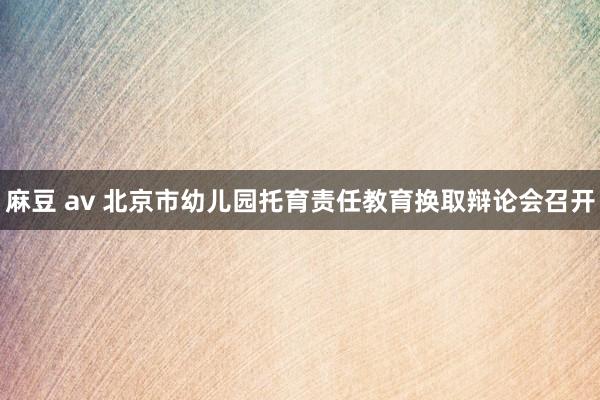 麻豆 av 北京市幼儿园托育责任教育换取辩论会召开